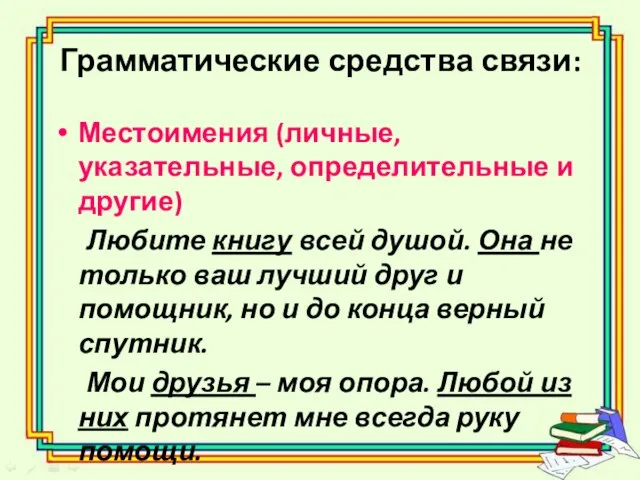 Грамматические средства связи:

• Местоимения (личные, указательные, определительные и другие)

Любите книгу всей душой. Она не только ваш лучший друг и помощник, но и до конца верный спутник.

Мои друзья – моя опора. Любой из них протянет мне всегда руку помощи.